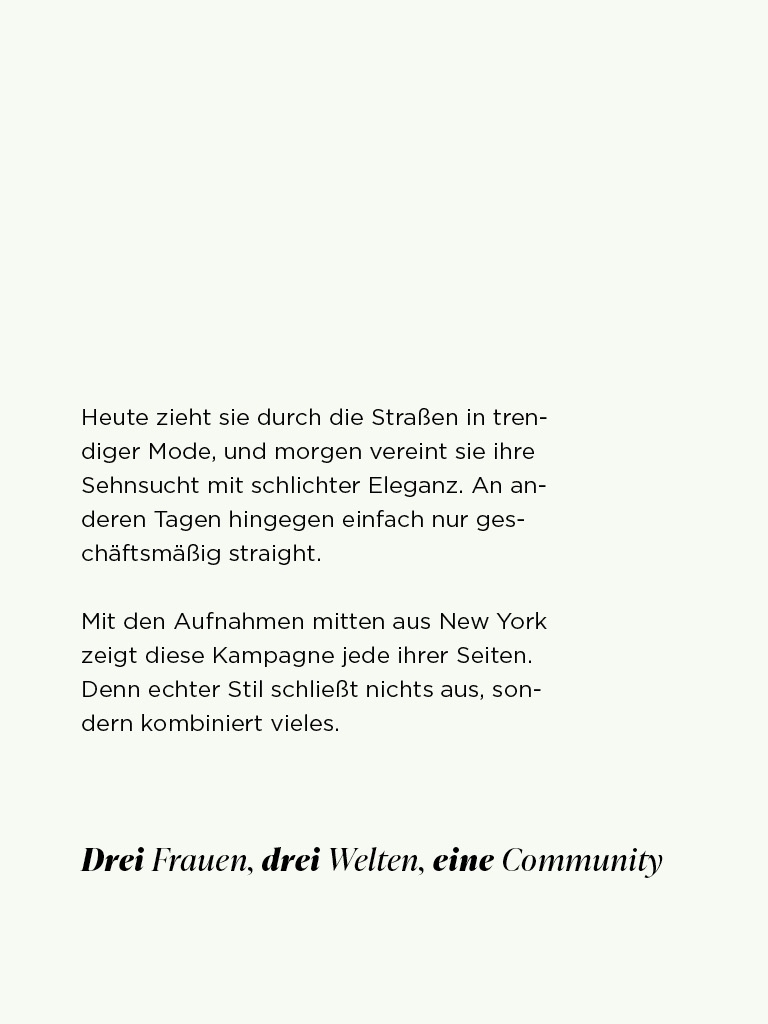 Heute zieht sie durch die Straßen in trendiger Mode, und morgen vereint sie ihre Sehnsucht mit schlichter Eleganz. An anderen Tagen hingegen einfach nur geschäftsmäßig straight.

Mit den Aufnahmen mitten aus New York zeigt diese Kampagne jede ihrer Seiten. Denn echter Stil schließt nichts aus, sondern kombiniert vieles.

Drei Frauen, drei Welten, eine Community